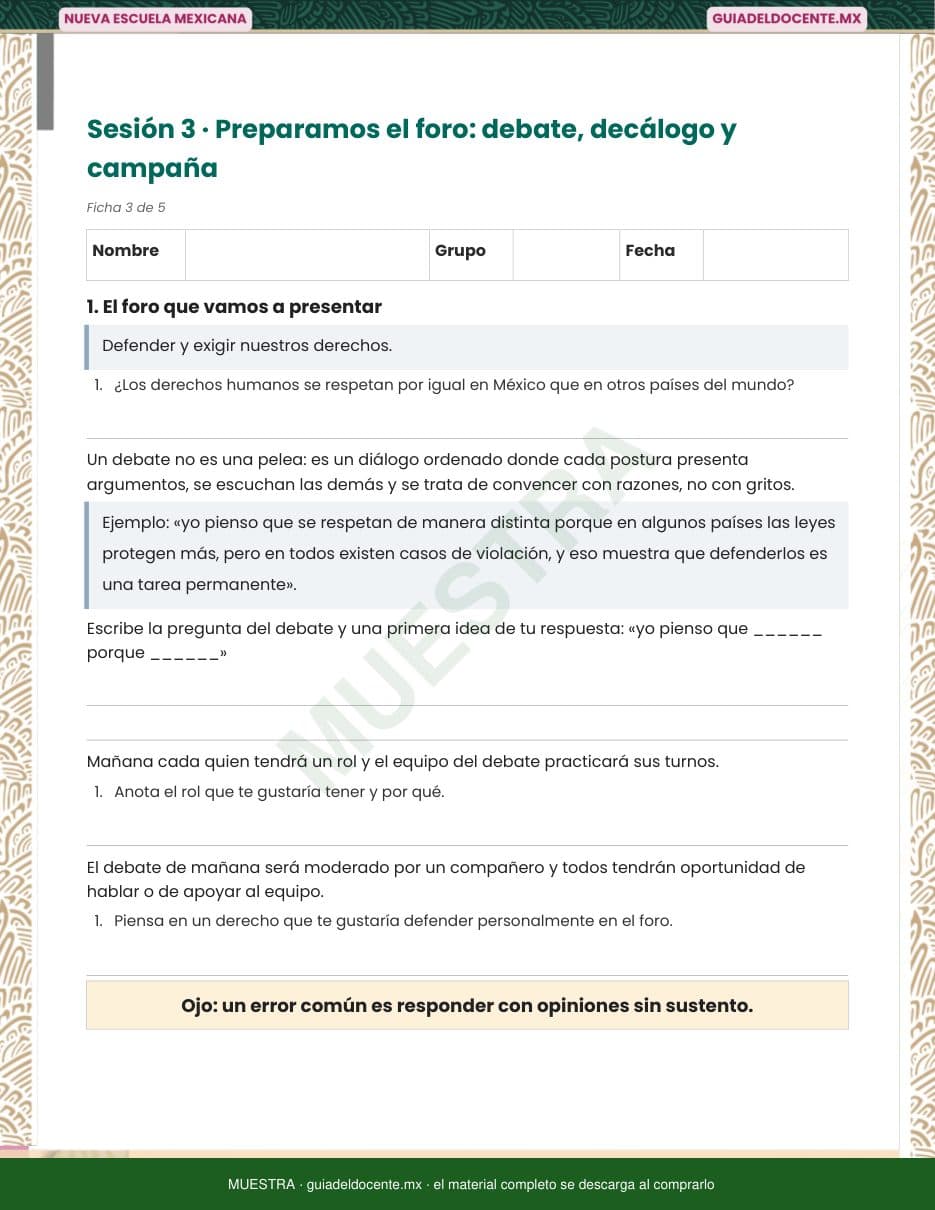 NUEVA ESCUELA MEXICANA

GUIADELDOCENTE.MX

Sesión 3 · Preparamos el foro: debate, decálogo y campaña

Ficha 3 de 5

| Nombre |  | Grupo |  | Fecha |  |
|---|---|---|---|---|---|

1. El foro que vamos a presentar

Defender y exigir nuestros derechos.

1. ¿Los derechos humanos se respetan por igual en México que en otros países del mundo?

Un debate no es una pelea: es un diálogo ordenado donde cada postura presenta argumentos, se escuchan las demás y se trata de convencer con razones, no con gritos.

Ejemplo: «yo pienso que se respetan de manera distinta porque en algunos países las leyes protegen más, pero en todos existen casos de violación, y eso muestra que defenderlos es una tarea permanente».

Escribe la pregunta del debate y una primera idea de tu respuesta: «yo pienso que ______ porque ______»

Mañana cada quien tendrá un rol y el equipo del debate practicará sus turnos.

1. Anota el rol que te gustaría tener y por qué.

El debate de mañana será moderado por un compañero y todos tendrán oportunidad de hablar o de apoyar al equipo.

1. Piensa en un derecho que te gustaría defender personalmente en el foro.

Ojo: un error común es responder con opiniones sin sustento.

MUESTRA

MUESTRA · guiadeldocente.mx · el material completo se descarga al comprarlo